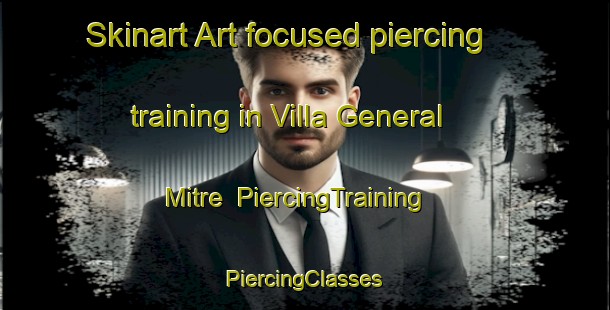 Skinart Art focused piercing training in Villa General Mitre  PiercingTraining

PiercingClasses